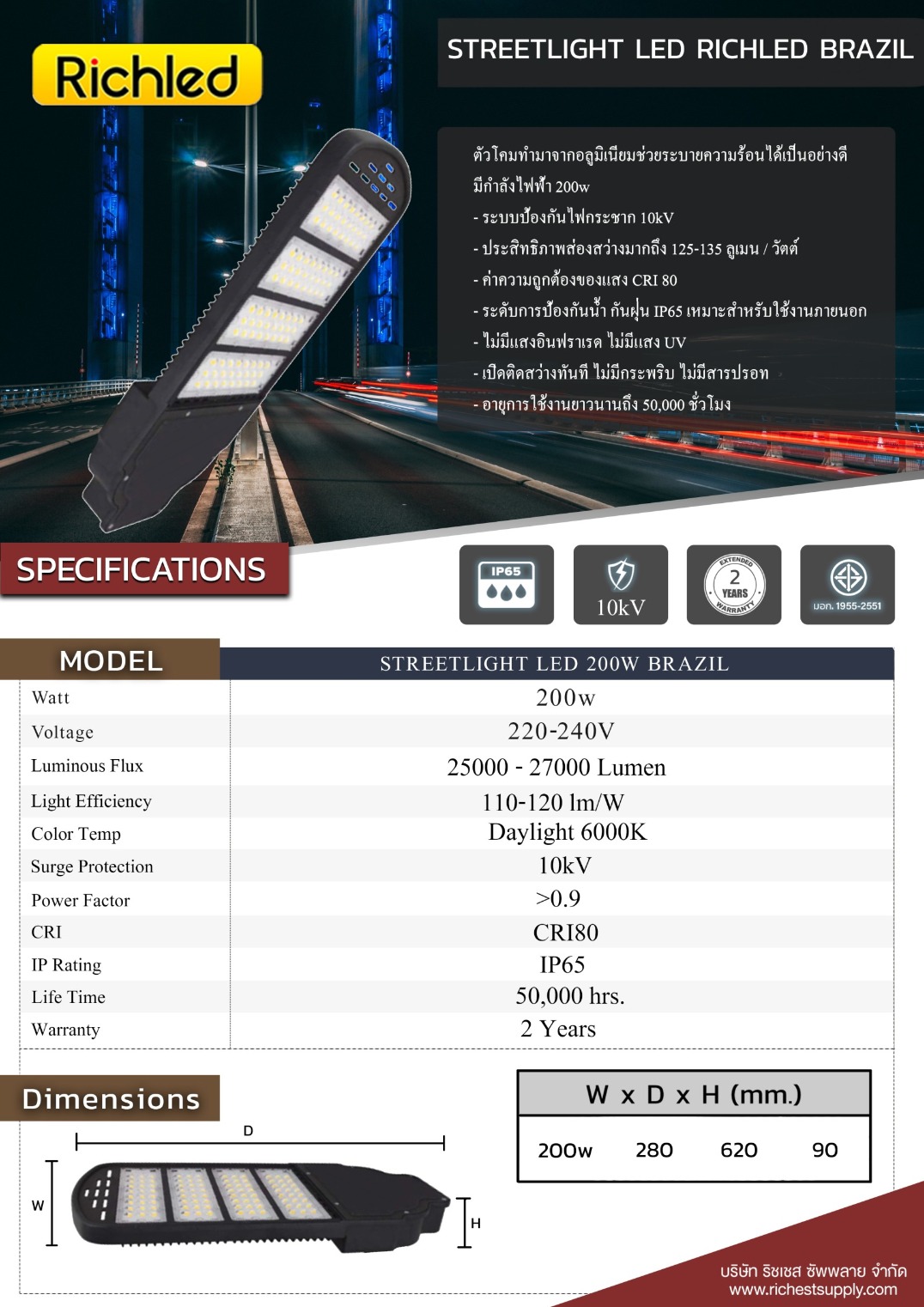 Richled

STREETLIGHT LED RICHLED BRAZIL

ตัวโคมทำมาจากอลูมิเนียมช่วยระบายความร้อนได้เป็นอย่างดี
มีกำลังไฟฟ้า 200w
- ระบบป้องกันไฟกระชาก 10kV
- ประสิทธิภาพส่องสว่างมากถึง 125-135 ลูเมน / วัตต์
- ค่าความถูกต้องของแสง CRI 80
- ระดับการป้องกันน้ำ กันฝุ่น IP65 เหมาะสำหรับใช้งานภายนอก
- ไม่มีแสงอินฟราเรด ไม่มีแสง UV
- เปิดติดสว่างทันที ไม่มีกระพริบ ไม่มีสารปรอท
- อายุการใช้งานยาวนานถึง 50,000 ชั่วโมง

SPECIFICATIONS

IP65

10kV

EXTENDED 2 YEARS WARRANTY

มอก. 1955-2551

| MODEL | STREETLIGHT LED 200W BRAZIL |
|---|---|
| Watt | 200w |
| Voltage | 220-240V |
| Luminous Flux | 25000 - 27000 Lumen |
| Light Efficiency | 110-120 lm/W |
| Color Temp | Daylight 6000K |
| Surge Protection | 10kV |
| Power Factor | >0.9 |
| CRI | CRI80 |
| IP Rating | IP65 |
| Life Time | 50,000 hrs. |
| Warranty | 2 Years |

Dimensions

D

W

H

| W x D x H (mm.) | | | |
|---|---|---|---|
| 200w | 280 | 620 | 90 |

บริษัท ริชเชส ซัพพลาย จำกัด
www.richestsupply.com